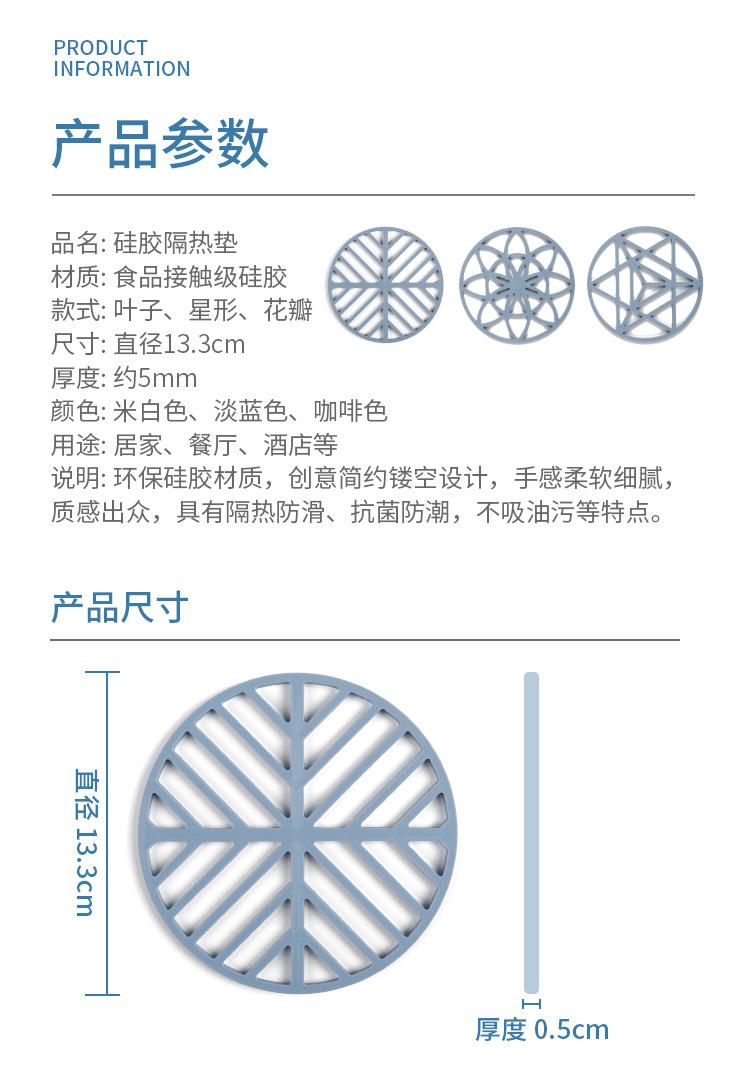 PRODUCT
INFORMATION

产品参数

品名: 硅胶隔热垫
材质: 食品接触级硅胶
款式: 叶子、星形、花瓣
尺寸: 直径13.3cm
厚度: 约5mm
颜色: 米白色、淡蓝色、咖啡色
用途: 居家、餐厅、酒店等
说明: 环保硅胶材质，创意简约镂空设计，手感柔软细腻，质感出众，具有隔热防滑、抗菌防潮，不吸油污等特点。

产品尺寸

直径 13.3cm

厚度 0.5cm